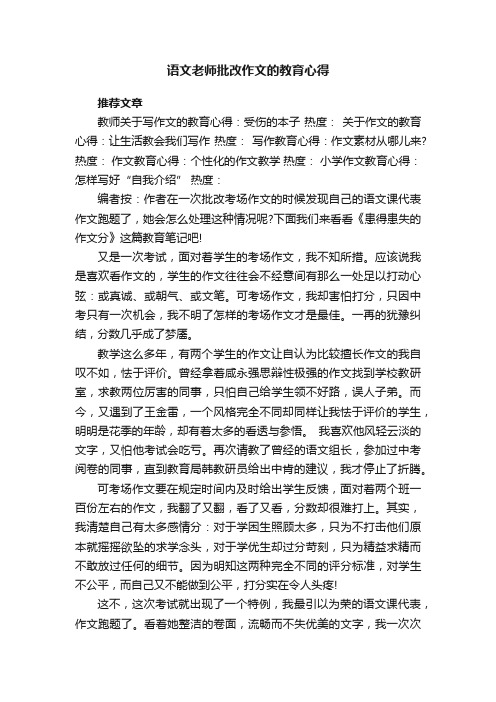 语文老师批改作文的教育心得

推荐文章

教师关于写作文的教育心得：受伤的本子 热度： 关于作文的教育心得：让生活教会我们写作 热度： 写作教育心得：作文素材从哪儿来? 热度： 作文教育心得：个性化的作文教学 热度： 小学作文教育心得：怎样写好“自我介绍” 热度：

编者按：作者在一次批改考场作文的时候发现自己的语文课代表作文跑题了，她会怎么处理这种情况呢?下面我们来看看《患得患失的作文分》这篇教育笔记吧!

又是一次考试，面对着学生的考场作文，我不知所措。应该说我是喜欢看作文的，学生的作文往往会不经意间有那么一处足以打动心弦：或真诚、或朝气、或文笔。可考场作文，我却害怕打分，只因中考只有一次机会，我不明了怎样的考场作文才是最佳。一再的犹豫纠结，分数几乎成了梦魇。

教学这么多年，有两个学生的作文让自认为比较擅长作文的我自叹不如，怯于评价。曾经拿着咸永强思辩性极强的作文找到学校教研室，求教两位厉害的同事，只怕自己给学生领不好路，误人子弟。而今，又遇到了王金雷，一个风格完全不同却同样让我怯于评价的学生，明明是花季的年龄，却有着太多的看透与参悟。 我喜欢他风轻云淡的文字，又怕他考试会吃亏。再次请教了曾经的语文组长，参加过中考阅卷的同事，直到教育局韩教研员给出中肯的建议，我才停止了折腾。

可考场作文要在规定时间内及时给出学生反馈，面对着两个班一百份左右的作文，我翻了又翻，看了又看，分数却很难打上。其实，我清楚自己有太多感情分：对于学困生照顾太多，只为不打击他们原本就摇摇欲坠的求学念头，对于学优生却过分苛刻，只为精益求精而不敢放过任何的细节。因为明知这两种完全不同的评分标准，对学生不公平，而自己又不能做到公平，打分实在令人头疼!

这不，这次考试就出现了一个特例，我最引以为荣的语文课代表，作文跑题了。看着她整洁的卷面，流畅而不失优美的文字，我一次次